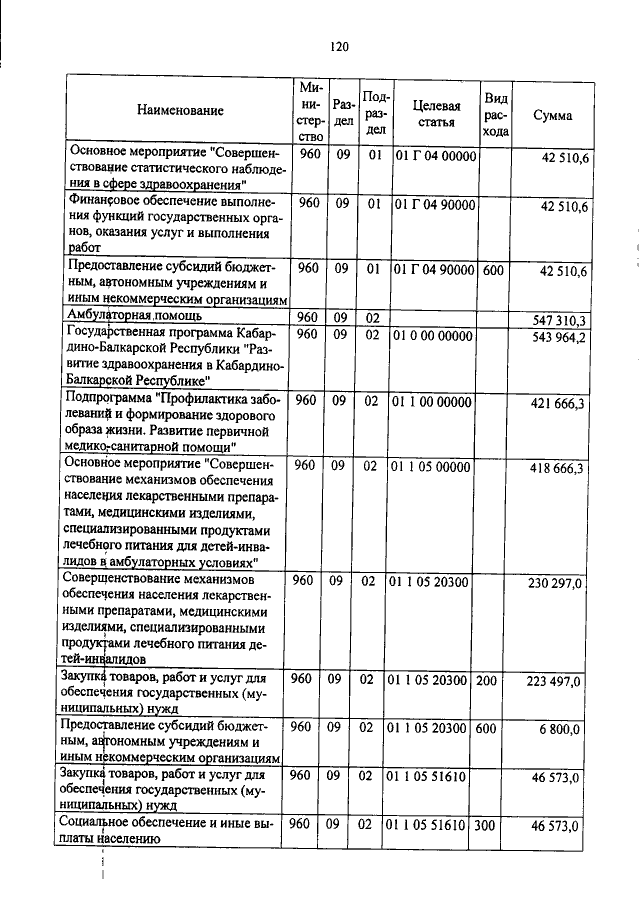 120

| Наименование | Министерство | Раздел | Подраздел | Целевая статья | Вид расхода | Сумма |
|---|---|---|---|---|---|---|
| Основное мероприятие "Совершенствование статистического наблюдения в сфере здравоохранения" | 960 | 09 | 01 | 01 Г 04 00000 | | 42 510,6 |
| Финансовое обеспечение выполнения функций государственных органов, оказания услуг и выполнения работ | 960 | 09 | 01 | 01 Г 04 90000 | | 42 510,6 |
| Предоставление субсидий бюджетным, автономным учреждениям и иным некоммерческим организациям | 960 | 09 | 01 | 01 Г 04 90000 | 600 | 42 510,6 |
| Амбулаторная помощь | 960 | 09 | 02 | | | 547 310,3 |
| Государственная программа Кабардино-Балкарской Республики "Развитие здравоохранения в Кабардино-Балкарской Республике" | 960 | 09 | 02 | 01 0 00 00000 | | 543 964,2 |
| Подпрограмма "Профилактика заболеваний и формирование здорового образа жизни. Развитие первичной медико-санитарной помощи" | 960 | 09 | 02 | 01 1 00 00000 | | 421 666,3 |
| Основное мероприятие "Совершенствование механизмов обеспечения населения лекарственными препаратами, медицинскими изделиями, специализированными продуктами лечебного питания для детей-инвалидов в амбулаторных условиях" | 960 | 09 | 02 | 01 1 05 00000 | | 418 666,3 |
| Совершенствование механизмов обеспечения населения лекарственными препаратами, медицинскими изделиями, специализированными продуктами лечебного питания детей-инвалидов | 960 | 09 | 02 | 01 1 05 20300 | | 230 297,0 |
| Закупка товаров, работ и услуг для обеспечения государственных (муниципальных) нужд | 960 | 09 | 02 | 01 1 05 20300 | 200 | 223 497,0 |
| Предоставление субсидий бюджетным, автономным учреждениям и иным некоммерческим организациям | 960 | 09 | 02 | 01 1 05 20300 | 600 | 6 800,0 |
| Закупка товаров, работ и услуг для обеспечения государственных (муниципальных) нужд | 960 | 09 | 02 | 01 1 05 51610 | | 46 573,0 |
| Социальное обеспечение и иные выплаты населению | 960 | 09 | 02 | 01 1 05 51610 | 300 | 46 573,0 |